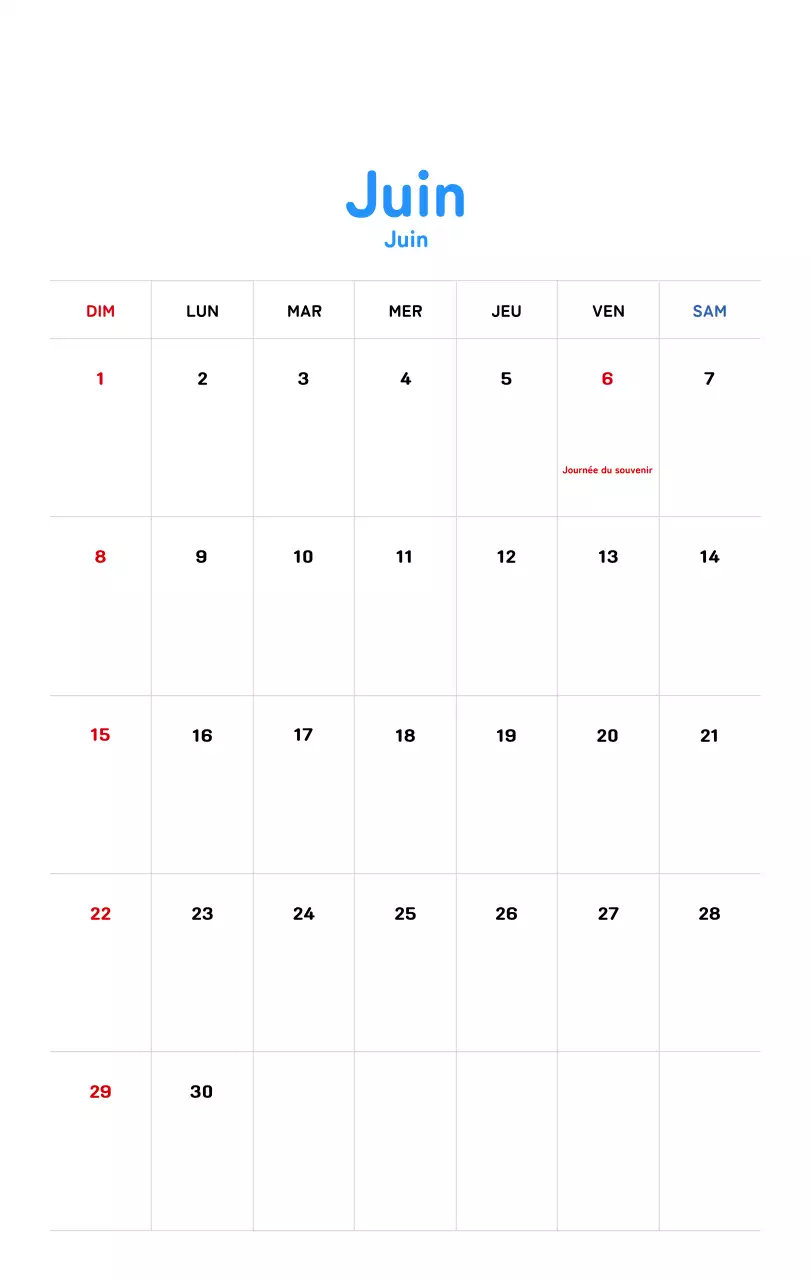 Juin
Juin

| DIM | LUN | MAR | MER | JEU | VEN | SAM |
|---|---|---|---|---|---|---|
| 1 | 2 | 3 | 4 | 5 | 6 Journée du souvenir | 7 |
| 8 | 9 | 10 | 11 | 12 | 13 | 14 |
| 15 | 16 | 17 | 18 | 19 | 20 | 21 |
| 22 | 23 | 24 | 25 | 26 | 27 | 28 |
| 29 | 30 | | | | | |